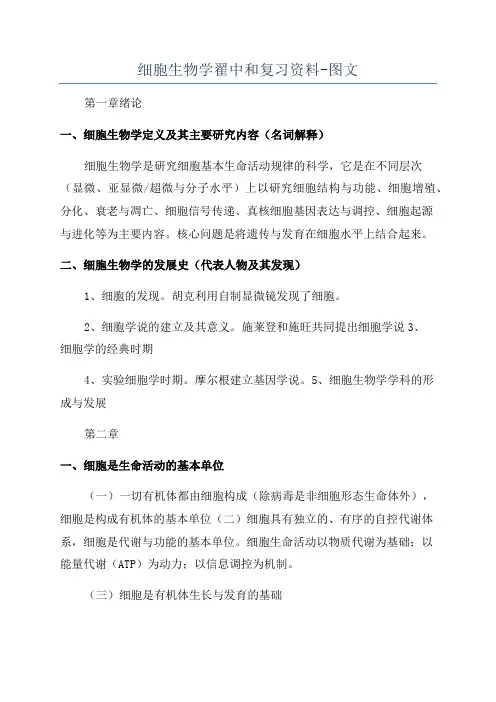 细胞生物学翟中和复习资料-图文

第一章绪论

一、细胞生物学定义及其主要研究内容（名词解释）

细胞生物学是研究细胞基本生命活动规律的科学，它是在不同层次（显微、亚显微/超微与分子水平）上以研究细胞结构与功能、细胞增殖、分化、衰老与凋亡、细胞信号传递、真核细胞基因表达与调控、细胞起源与进化等为主要内容。核心问题是将遗传与发育在细胞水平上结合起来。

二、细胞生物学的发展史（代表人物及其发现）

1、细胞的发现。胡克利用自制显微镜发现了细胞。

2、细胞学说的建立及其意义。施莱登和施旺共同提出细胞学说 3、细胞学的经典时期

4、实验细胞学时期。摩尔根建立基因学说。5、细胞生物学学科的形成与发展

第二章

一、细胞是生命活动的基本单位

（一）一切有机体都由细胞构成（除病毒是非细胞形态生命体外），细胞是构成有机体的基本单位（二）细胞具有独立的、有序的自控代谢体系，细胞是代谢与功能的基本单位。细胞生命活动以物质代谢为基础；以能量代谢（ATP）为动力；以信息调控为机制。

（三）细胞是有机体生长与发育的基础